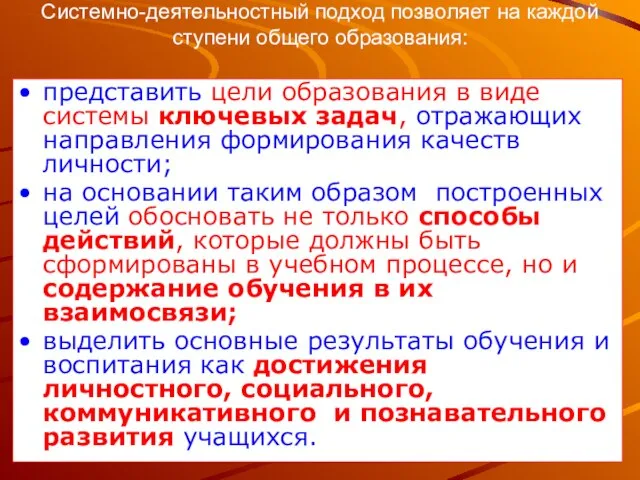 Системно-деятельностный подход позволяет на каждой ступени общего образования:

• представить цели образования в виде системы ключевых задач, отражающих направления формирования качеств личности;
• на основании таким образом построенных целей обосновать не только способы действий, которые должны быть сформированы в учебном процессе, но и содержание обучения в их взаимосвязи;
• выделить основные результаты обучения и воспитания как достижения личностного, социального, коммуникативного и познавательного развития учащихся.